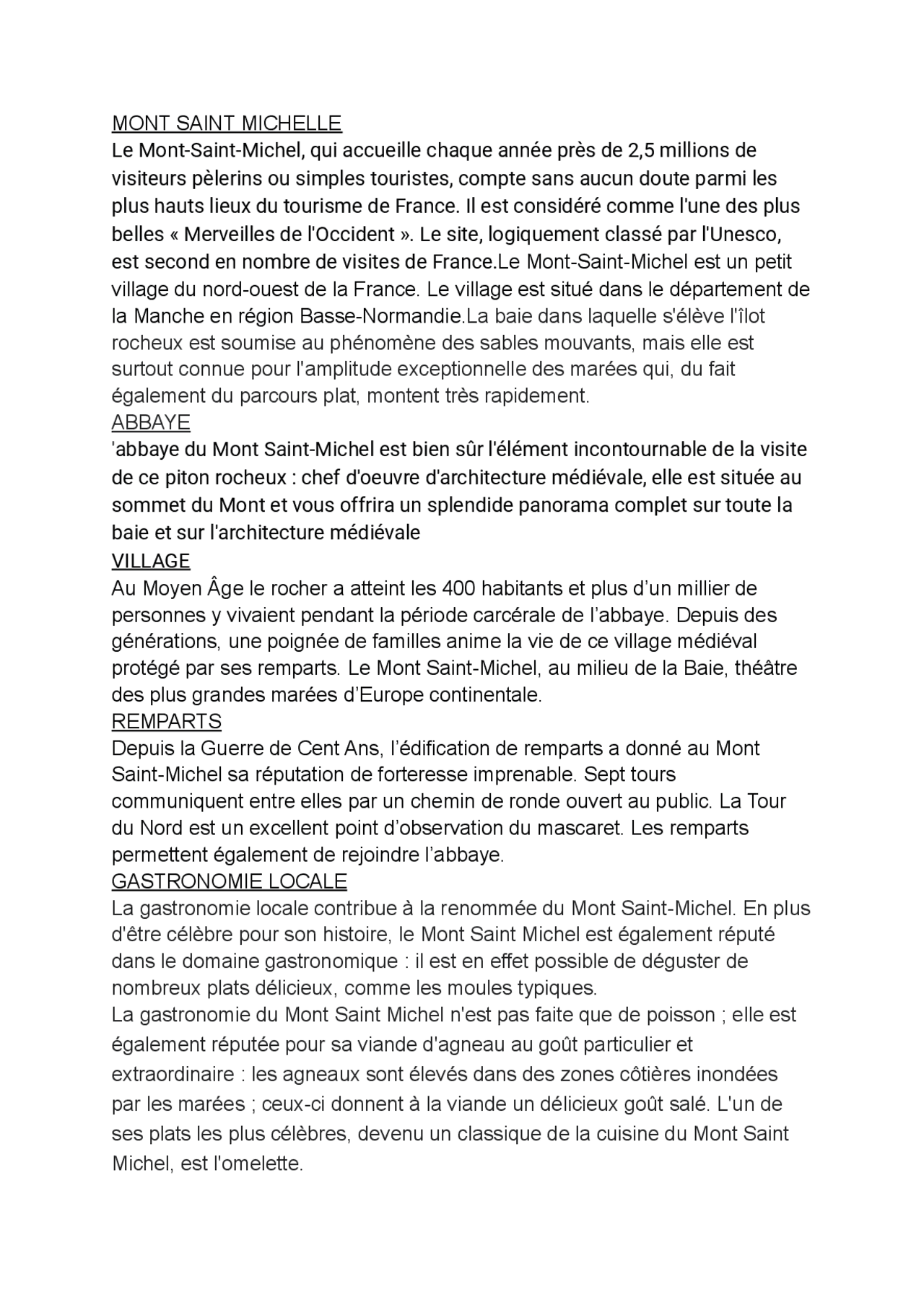 MONT SAINT MICHELLE

Le Mont-Saint-Michel, qui accueille chaque année près de 2,5 millions de visiteurs pèlerins ou simples touristes, compte sans aucun doute parmi les plus hauts lieux du tourisme de France. Il est considéré comme l'une des plus belles « Merveilles de l'Occident ». Le site, logiquement classé par l'Unesco, est second en nombre de visites de France.Le Mont-Saint-Michel est un petit village du nord-ouest de la France. Le village est situé dans le département de la Manche en région Basse-Normandie.La baie dans laquelle s'élève l'îlot rocheux est soumise au phénomène des sables mouvants, mais elle est surtout connue pour l'amplitude exceptionnelle des marées qui, du fait également du parcours plat, montent très rapidement.

ABBAYE

'abbaye du Mont Saint-Michel est bien sûr l'élément incontournable de la visite de ce piton rocheux : chef d'oeuvre d'architecture médiévale, elle est située au sommet du Mont et vous offrira un splendide panorama complet sur toute la baie et sur l'architecture médiévale

VILLAGE

Au Moyen Âge le rocher a atteint les 400 habitants et plus d'un millier de personnes y vivaient pendant la période carcérale de l'abbaye. Depuis des générations, une poignée de familles anime la vie de ce village médiéval protégé par ses remparts. Le Mont Saint-Michel, au milieu de la Baie, théâtre des plus grandes marées d'Europe continentale.

REMPARTS

Depuis la Guerre de Cent Ans, l'édification de remparts a donné au Mont Saint-Michel sa réputation de forteresse imprenable. Sept tours communiquent entre elles par un chemin de ronde ouvert au public. La Tour du Nord est un excellent point d'observation du mascaret. Les remparts permettent également de rejoindre l'abbaye.

GASTRONOMIE LOCALE

La gastronomie locale contribue à la renommée du Mont Saint-Michel. En plus d'être célèbre pour son histoire, le Mont Saint Michel est également réputé dans le domaine gastronomique : il est en effet possible de déguster de nombreux plats délicieux, comme les moules typiques.

La gastronomie du Mont Saint Michel n'est pas faite que de poisson ; elle est également réputée pour sa viande d'agneau au goût particulier et extraordinaire : les agneaux sont élevés dans des zones côtières inondées par les marées ; ceux-ci donnent à la viande un délicieux goût salé. L'un de ses plats les plus célèbres, devenu un classique de la cuisine du Mont Saint Michel, est l'omelette.